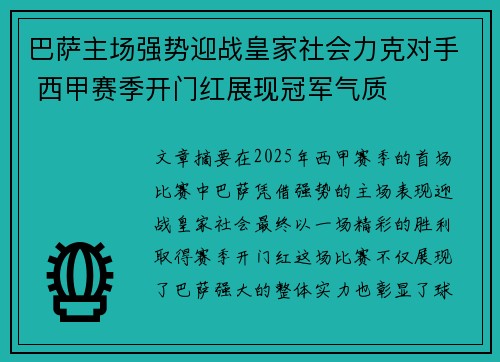 巴萨主场强势迎战皇家社会力克对手 西甲赛季开门红展现冠军气质

文章摘要在2025年西甲赛季的首场比赛中巴萨凭借强势的主场表现迎战皇家社会最终以一场精彩的胜利取得赛季开门红这场比赛不仅展现了巴萨强大的整体实力也彰显了球